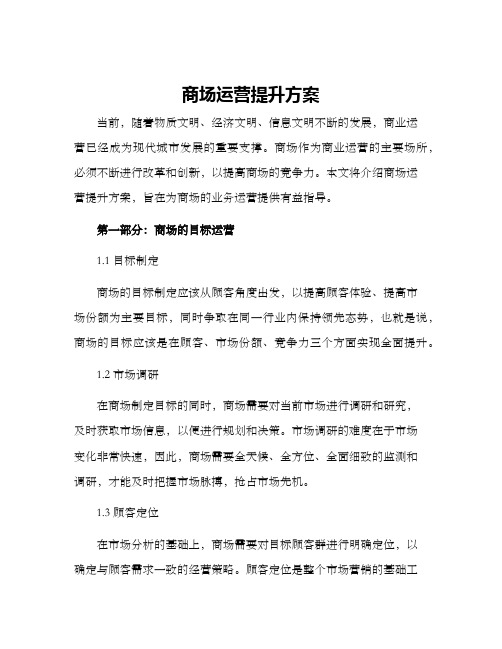 商场运营提升方案

当前，随着物质文明、经济文明、信息文明不断的发展，商业运营已经成为现代城市发展的重要支撑。商场作为商业运营的主要场所，必须不断进行改革和创新，以提高商场的竞争力。本文将介绍商场运营提升方案，旨在为商场的业务运营提供有益指导。

第一部分：商场的目标运营

1.1 目标制定

商场的目标制定应该从顾客角度出发，以提高顾客体验、提高市场份额为主要目标，同时争取在同一行业内保持领先态势，也就是说，商场的目标应该是在顾客、市场份额、竞争力三个方面实现全面提升。

1.2 市场调研

在商场制定目标的同时，商场需要对当前市场进行调研和研究，及时获取市场信息，以便进行规划和决策。市场调研的难度在于市场变化非常快速，因此，商场需要全天候、全方位、全面细致的监测和调研，才能及时把握市场脉搏，抢占市场先机。

1.3 顾客定位

在市场分析的基础上，商场需要对目标顾客群进行明确定位，以确定与顾客需求一致的经营策略。顾客定位是整个市场营销的基础工